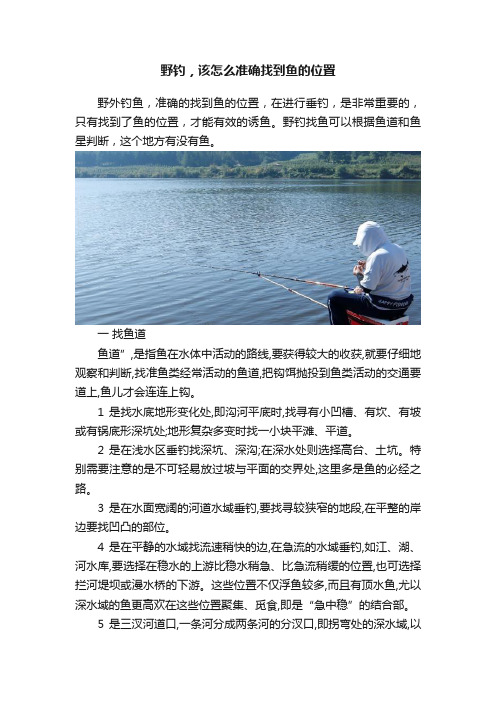 野钓，该怎么准确找到鱼的位置

野外钓鱼，准确的找到鱼的位置，在进行垂钓，是非常重要的，只有找到了鱼的位置，才能有效的诱鱼。野钓找鱼可以根据鱼道和鱼星判断，这个地方有没有鱼。

一 找鱼道

鱼道”,是指鱼在水体中活动的路线,要获得较大的收获,就要仔细地观察和判断,找准鱼类经常活动的鱼道,把钩饵抛投到鱼类活动的交通要道上,鱼儿才会连连上钩。

1 是找水底地形变化处,即沟河平底时,找寻有小凹槽、有坎、有坡或有锅底形深坑处;地形复杂多变时找一小块平滩、平道。

2 是在浅水区垂钓找深坑、深沟;在深水处则选择高台、土坑。特别需要注意的是不可轻易放过坡与平面的交界处,这里多是鱼的必经之路。

3 是在水面宽阔的河道水域垂钓,要找寻较狭窄的地段,在平整的岸边要找凹凸的部位。

4 是在平静的水域找流速稍快的边,在急流的水域垂钓,如江、湖、河水库,要选择在稳水的上游比稳水稍急、比急流稍缓的位置,也可选择拦河堤坝或漫水桥的下游。这些位置不仅浮鱼较多,而且有顶水鱼,尤以深水域的鱼更高欢在这些位置聚集、觅食,即是“急中稳”的结合部。

5 是三汊河道口,一条河分成两条河的分汊口,即拐弯处的深水域,以